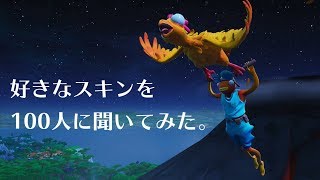 好きなスキンを
100人に聞いてみた。